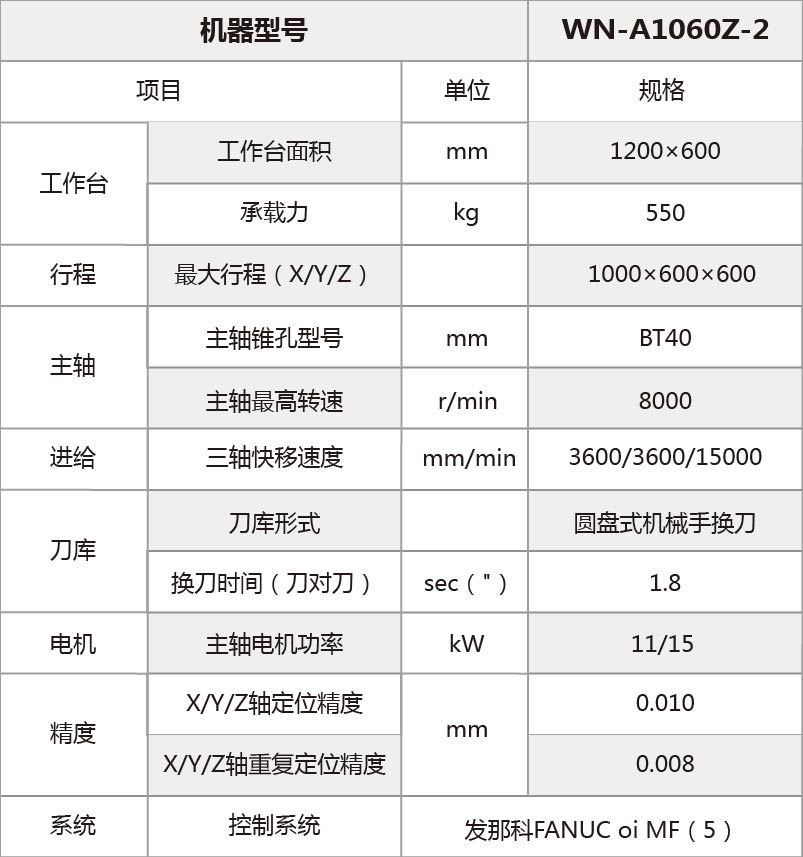 | 机器型号 | | | WN-A1060Z-2 |
|---|---|---|---|
| 项目 | | 单位 | 规格 |
| 工作台 | 工作台面积 | mm | 1200×600 |
| | 承载力 | kg | 550 |
| 行程 | 最大行程（X/Y/Z） | | 1000×600×600 |
| 主轴 | 主轴锥孔型号 | mm | BT40 |
| | 主轴最高转速 | r/min | 8000 |
| 进给 | 三轴快移速度 | mm/min | 3600/3600/15000 |
| 刀库 | 刀库形式 | | 圆盘式机械手换刀 |
| | 换刀时间（刀对刀） | sec（"） | 1.8 |
| 电机 | 主轴电机功率 | kW | 11/15 |
| 精度 | X/Y/Z轴定位精度 | mm | 0.010 |
| | X/Y/Z轴重复定位精度 | | 0.008 |
| 系统 | 控制系统 | 发那科FANUC oi MF（5） | |